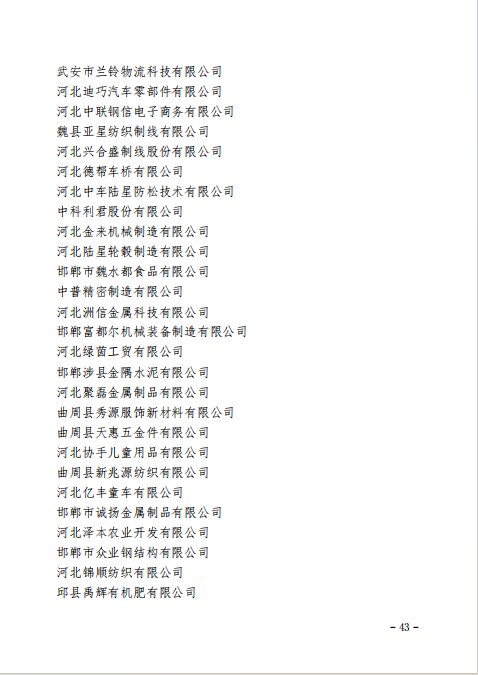 武安市兰铃物流科技有限公司
河北迪巧汽车零部件有限公司
河北中联钢信电子商务有限公司
魏县亚星纺织制线有限公司
河北兴合盛制线股份有限公司
河北德帮车桥有限公司
河北中车陆星防松技术有限公司
中科利君股份有限公司
河北金来机械制造有限公司
河北陆星轮毂制造有限公司
邯郸市魏水都食品有限公司
中普精密制造有限公司
河北洲信金属科技有限公司
邯郸富都尔机械装备制造有限公司
河北绿茵工贸有限公司
邯郸涉县金隅水泥有限公司
河北聚磊金属制品有限公司
曲周县秀源服饰新材料有限公司
曲周县天惠五金件有限公司
河北协手儿童用品有限公司
曲周县新兆源纺织有限公司
河北亿丰童车有限公司
邯郸市诚扬金属制品有限公司
河北泽本农业开发有限公司
邯郸市众业钢结构有限公司
河北锦顺纺织有限公司
邱县禹辉有机肥有限公司

- 43 -